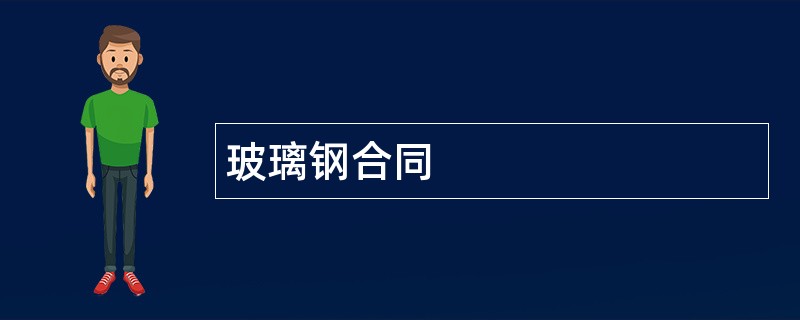 玻璃钢合同